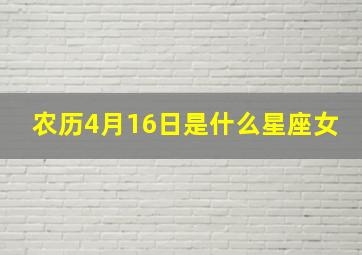 农历4月16日是什么星座女